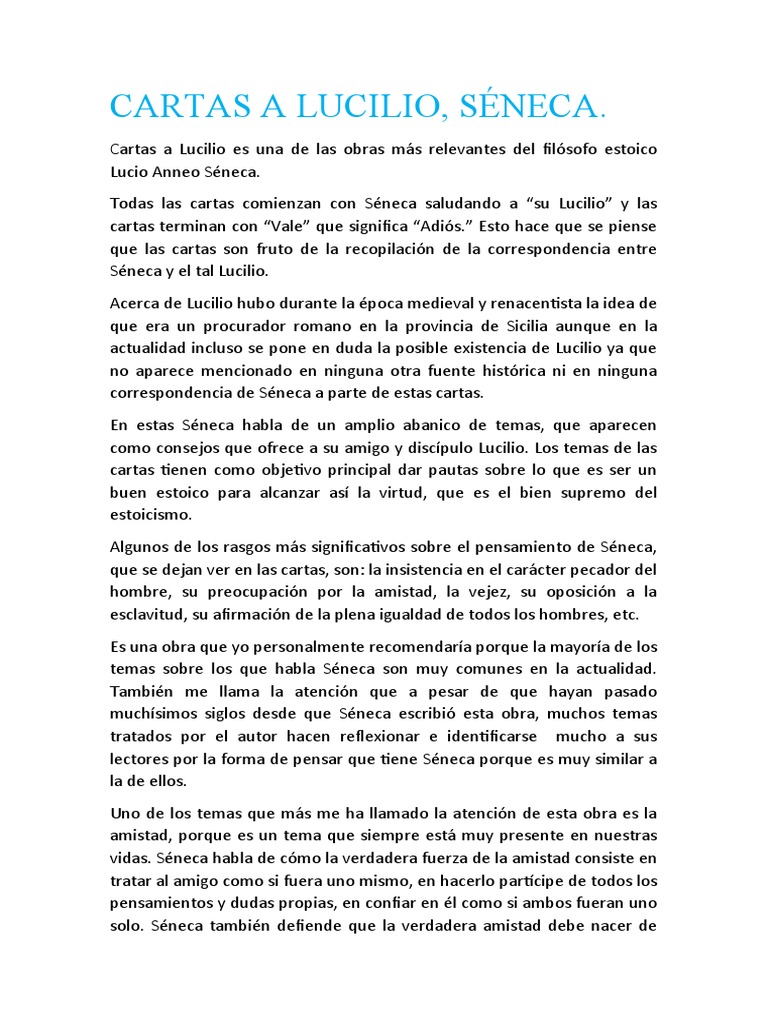 CARTAS A LUCILIO, SÉNECA.

Cartas a Lucilio es una de las obras más relevantes del filósofo estoico Lucio Anneo Séneca.

Todas las cartas comienzan con Séneca saludando a “su Lucilio” y las cartas terminan con “Vale” que significa “Adiós.” Esto hace que se piense que las cartas son fruto de la recopilación de la correspondencia entre Séneca y el tal Lucilio.

Acerca de Lucilio hubo durante la época medieval y renacentista la idea de que era un procurador romano en la provincia de Sicilia aunque en la actualidad incluso se pone en duda la posible existencia de Lucilio ya que no aparece mencionado en ninguna otra fuente histórica ni en ninguna correspondencia de Séneca a parte de estas cartas.

En estas Séneca habla de un amplio abanico de temas, que aparecen como consejos que ofrece a su amigo y discípulo Lucilio. Los temas de las cartas tienen como objetivo principal dar pautas sobre lo que es ser un buen estoico para alcanzar así la virtud, que es el bien supremo del estoicismo.

Algunos de los rasgos más significativos sobre el pensamiento de Séneca, que se dejan ver en las cartas, son: la insistencia en el carácter pecador del hombre, su preocupación por la amistad, la vejez, su oposición a la esclavitud, su afirmación de la plena igualdad de todos los hombres, etc.

Es una obra que yo personalmente recomendaría porque la mayoría de los temas sobre los que habla Séneca son muy comunes en la actualidad. También me llama la atención que a pesar de que hayan pasado muchísimos siglos desde que Séneca escribió esta obra, muchos temas tratados por el autor hacen reflexionar e identificarse mucho a sus lectores por la forma de pensar que tiene Séneca porque es muy similar a la de ellos.

Uno de los temas que más me ha llamado la atención de esta obra es la amistad, porque es un tema que siempre está muy presente en nuestras vidas. Séneca habla de cómo la verdadera fuerza de la amistad consiste en tratar al amigo como si fuera uno mismo, en hacerlo partícipe de todos los pensamientos y dudas propias, en confiar en él como si ambos fueran uno solo. Séneca también defiende que la verdadera amistad debe nacer de